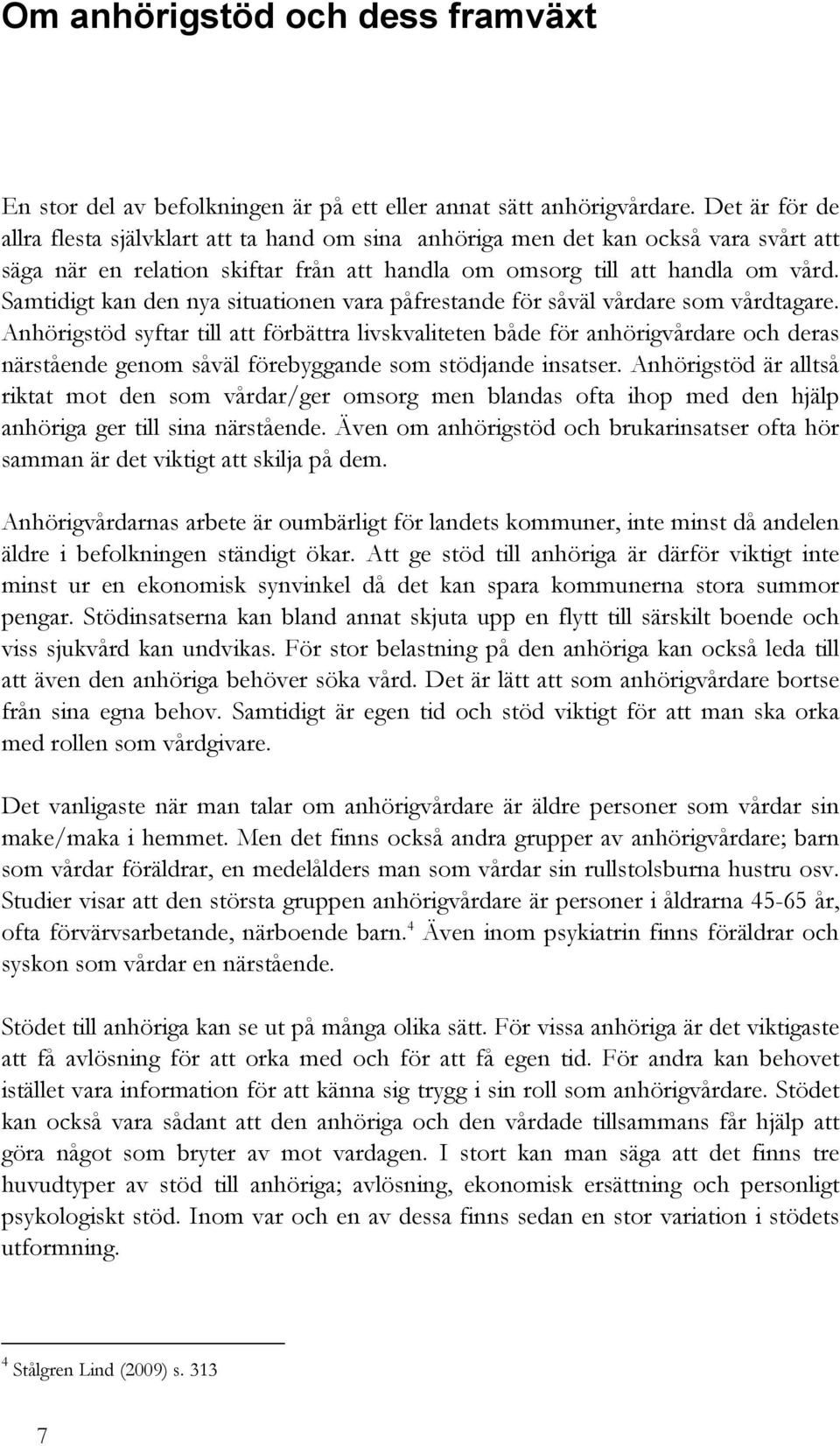 Om anhörigstöd och dess framväxt

En stor del av befolkningen är på ett eller annat sätt anhörigvårdare. Det är för de allra flesta självklart att ta hand om sina anhöriga men det kan också vara svårt att säga när en relation skiftar från att handla om omsorg till att handla om vård. Samtidigt kan den nya situationen vara påfrestande för såväl vårdare som vårdtagare. Anhörigstöd syftar till att förbättra livskvaliteten både för anhörigvårdare och deras närstående genom såväl förebyggande som stödjande insatser. Anhörigstöd är alltså riktat mot den som vårdar/ger omsorg men blandas ofta ihop med den hjälp anhöriga ger till sina närstående. Även om anhörigstöd och brukarinsatser ofta hör samman är det viktigt att skilja på dem.

Anhörigvårdarnas arbete är oumbärligt för landets kommuner, inte minst då andelen äldre i befolkningen ständigt ökar. Att ge stöd till anhöriga är därför viktigt inte minst ur en ekonomisk synvinkel då det kan spara kommunerna stora summor pengar. Stödinsatserna kan bland annat skjuta upp en flytt till särskilt boende och viss sjukvård kan undvikas. För stor belastning på den anhöriga kan också leda till att även den anhöriga behöver söka vård. Det är lätt att som anhörigvårdare bortse från sina egna behov. Samtidigt är egen tid och stöd viktigt för att man ska orka med rollen som vårdgivare.

Det vanligaste när man talar om anhörigvårdare är äldre personer som vårdar sin make/maka i hemmet. Men det finns också andra grupper av anhörigvårdare; barn som vårdar föräldrar, en medelålders man som vårdar sin rullstolsburna hustru osv. Studier visar att den största gruppen anhörigvårdare är personer i åldrarna 45-65 år, ofta förvärvsarbetande, närboende barn.$^4$ Även inom psykiatrin finns föräldrar och syskon som vårdar en närstående.

Stödet till anhöriga kan se ut på många olika sätt. För vissa anhöriga är det viktigaste att få avlösning för att orka med och för att få egen tid. För andra kan behovet istället vara information för att känna sig trygg i sin roll som anhörigvårdare. Stödet kan också vara sådant att den anhöriga och den vårdade tillsammans får hjälp att göra något som bryter av mot vardagen. I stort kan man säga att det finns tre huvudtyper av stöd till anhöriga; avlösning, ekonomisk ersättning och personligt psykologiskt stöd. Inom var och en av dessa finns sedan en stor variation i stödets utformning.

$^4$ Stålgren Lind (2009) s. 313

7